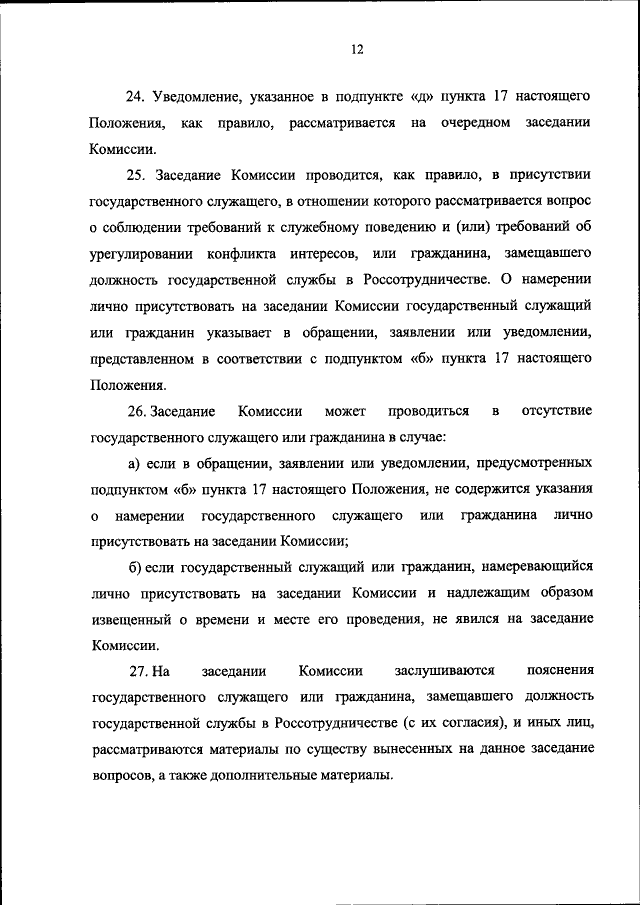 12

24. Уведомление, указанное в подпункте «д» пункта 17 настоящего Положения, как правило, рассматривается на очередном заседании Комиссии.

25. Заседание Комиссии проводится, как правило, в присутствии государственного служащего, в отношении которого рассматривается вопрос о соблюдении требований к служебному поведению и (или) требований об урегулировании конфликта интересов, или гражданина, замещавшего должность государственной службы в Россотрудничестве. О намерении лично присутствовать на заседании Комиссии государственный служащий или гражданин указывает в обращении, заявлении или уведомлении, представленном в соответствии с подпунктом «б» пункта 17 настоящего Положения.

26. Заседание Комиссии может проводиться в отсутствие государственного служащего или гражданина в случае:

а) если в обращении, заявлении или уведомлении, предусмотренных подпунктом «б» пункта 17 настоящего Положения, не содержится указания о намерении государственного служащего или гражданина лично присутствовать на заседании Комиссии;

б) если государственный служащий или гражданин, намеревающийся лично присутствовать на заседании Комиссии и надлежащим образом извещенный о времени и месте его проведения, не явился на заседание Комиссии.

27. На заседании Комиссии заслушиваются пояснения государственного служащего или гражданина, замещавшего должность государственной службы в Россотрудничестве (с их согласия), и иных лиц, рассматриваются материалы по существу вынесенных на данное заседание вопросов, а также дополнительные материалы.